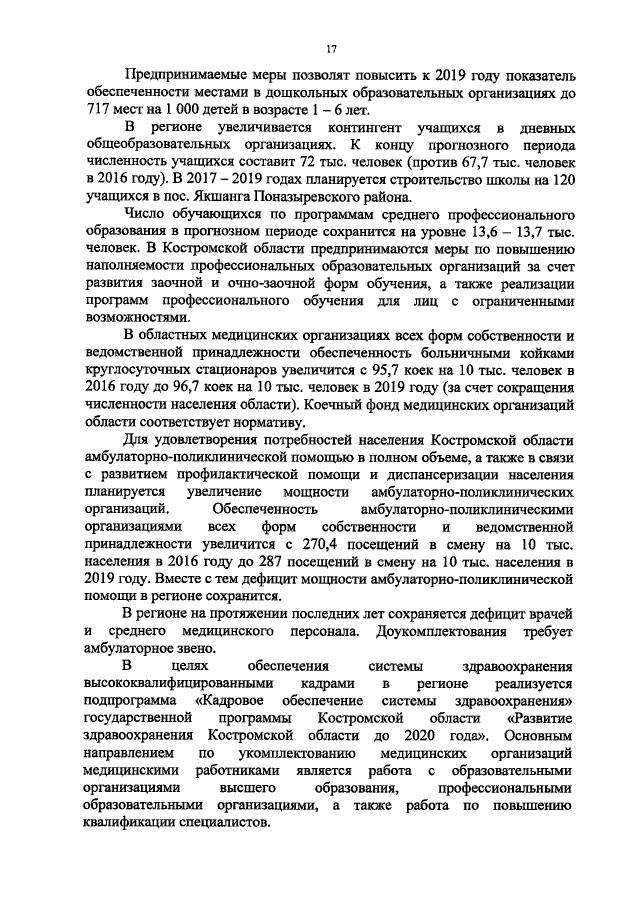 17

Предпринимаемые меры позволят повысить к 2019 году показатель обеспеченности местами в дошкольных образовательных организациях до 717 мест на 1 000 детей в возрасте 1 – 6 лет.

В регионе увеличивается контингент учащихся в дневных общеобразовательных организациях. К концу прогнозного периода численность учащихся составит 72 тыс. человек (против 67,7 тыс. человек в 2016 году). В 2017 – 2019 годах планируется строительство школы на 120 учащихся в пос. Якшанга Поназыревского района.

Число обучающихся по программам среднего профессионального образования в прогнозном периоде сохранится на уровне 13,6 – 13,7 тыс. человек. В Костромской области предпринимаются меры по повышению наполняемости профессиональных образовательных организаций за счет развития заочной и очно-заочной форм обучения, а также реализации программ профессионального обучения для лиц с ограниченными возможностями.

В областных медицинских организациях всех форм собственности и ведомственной принадлежности обеспеченность больничными койками круглосуточных стационаров увеличится с 95,7 коек на 10 тыс. человек в 2016 году до 96,7 коек на 10 тыс. человек в 2019 году (за счет сокращения численности населения области). Коечный фонд медицинских организаций области соответствует нормативу.

Для удовлетворения потребностей населения Костромской области амбулаторно-поликлинической помощью в полном объеме, а также в связи с развитием профилактической помощи и диспансеризации населения планируется увеличение мощности амбулаторно-поликлинических организаций. Обеспеченность амбулаторно-поликлиническими организациями всех форм собственности и ведомственной принадлежности увеличится с 270,4 посещений в смену на 10 тыс. населения в 2016 году до 287 посещений в смену на 10 тыс. населения в 2019 году. Вместе с тем дефицит мощности амбулаторно-поликлинической помощи в регионе сохранится.

В регионе на протяжении последних лет сохраняется дефицит врачей и среднего медицинского персонала. Доукомплектования требует амбулаторное звено.

В целях обеспечения системы здравоохранения высококвалифицированными кадрами в регионе реализуется подпрограмма «Кадровое обеспечение системы здравоохранения» государственной программы Костромской области «Развитие здравоохранения Костромской области до 2020 года». Основным направлением по укомплектованию медицинских организаций медицинскими работниками является работа с образовательными организациями высшего образования, профессиональными образовательными организациями, а также работа по повышению квалификации специалистов.